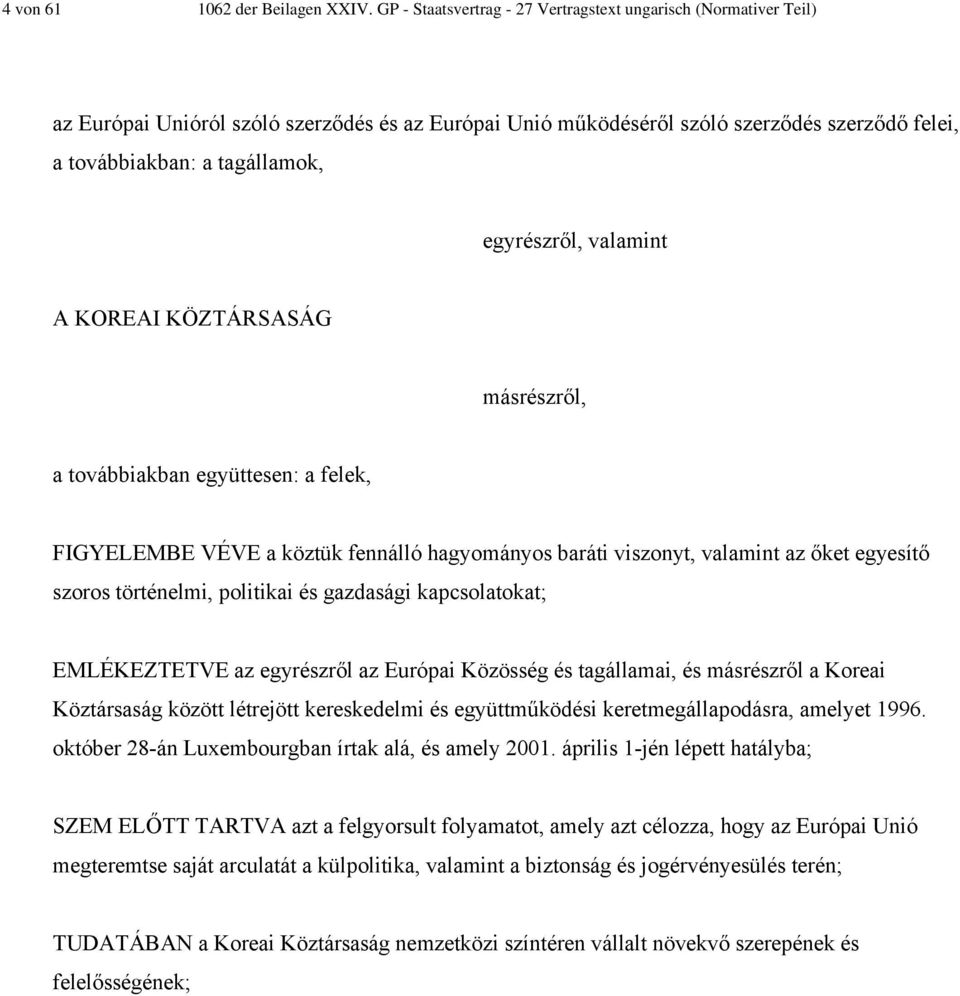 4 von 61 1062 der Beilagen XXIV. GP - Staatsvertrag - 27 Vertragstext ungarisch (Normativer Teil)

az Európai Unióról szóló szerződés és az Európai Unió működéséről szóló szerződés szerződő felei, a továbbiakban: a tagállamok,

egyrészről, valamint

A KOREAI KÖZTÁRSASÁG

másrészről,

a továbbiakban együttesen: a felek,

FIGYELEMBE VÉVE a köztük fennálló hagyományos baráti viszonyt, valamint az őket egyesítő szoros történelmi, politikai és gazdasági kapcsolatokat;

EMLÉKEZTETVE az egyrészről az Európai Közösség és tagállamai, és másrészről a Koreai Köztársaság között létrejött kereskedelmi és együttműködési keretmegállapodásra, amelyet 1996. október 28-án Luxembourgban írtak alá, és amely 2001. április 1-jén lépett hatályba;

SZEM ELŐTT TARTVA azt a felgyorsult folyamatot, amely azt célozza, hogy az Európai Unió megteremtse saját arculatát a külpolitika, valamint a biztonság és jogérvényesülés terén;

TUDATÁBAN a Koreai Köztársaság nemzetközi színtéren vállalt növekvő szerepének és felelősségének;